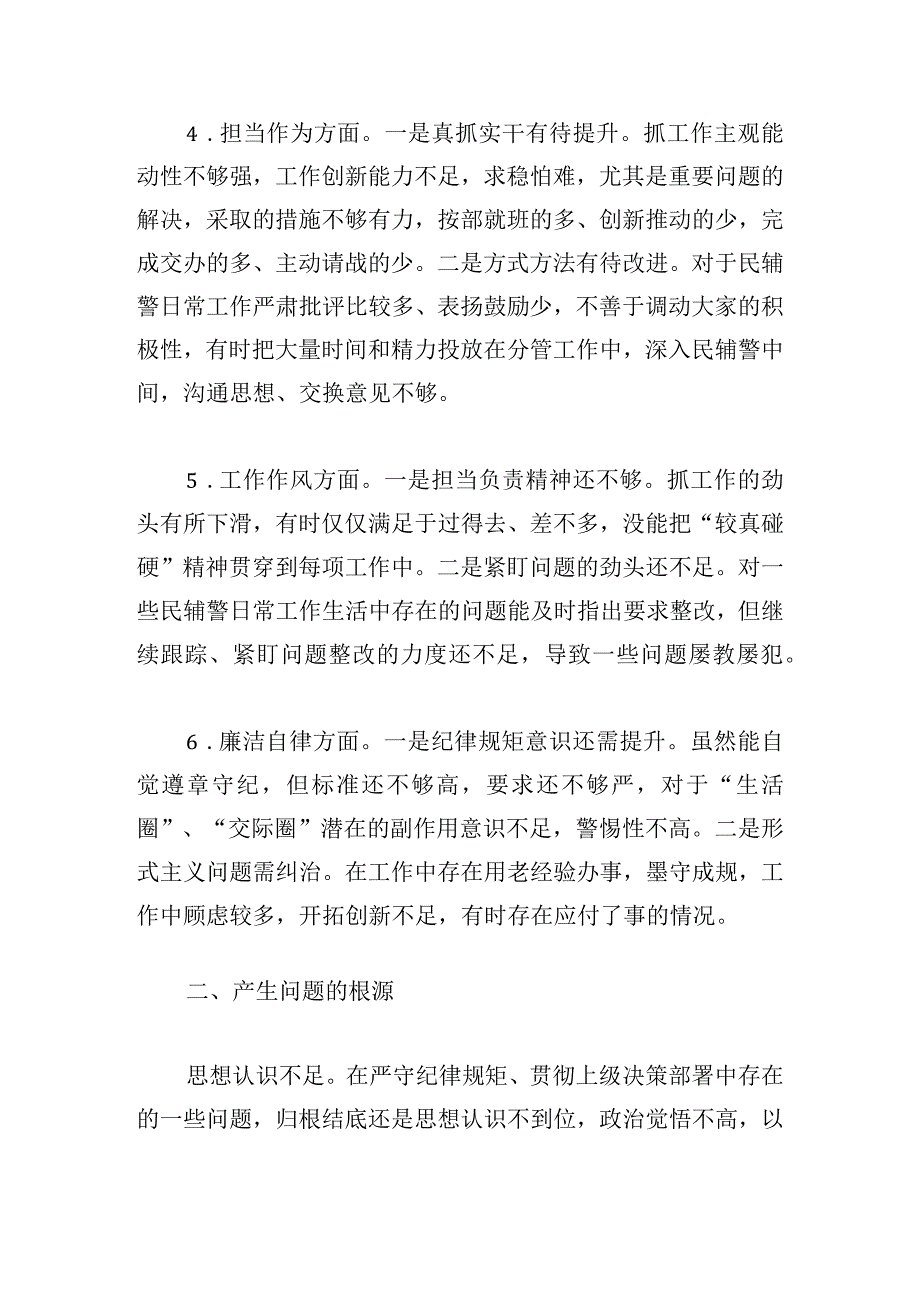 4．担当作为方面。一是真抓实干有待提升。抓工作主观能动性不够强，工作创新能力不足，求稳怕难，尤其是重要问题的解决，采取的措施不够有力，按部就班的多、创新推动的少，完成交办的多、主动请战的少。二是方式方法有待改进。对于民辅警日常工作严肃批评比较多、表扬鼓励少，不善于调动大家的积极性，有时把大量时间和精力投放在分管工作中，深入民辅警中间，沟通思想、交换意见不够。

5．工作作风方面。一是担当负责精神还不够。抓工作的劲头有所下滑，有时仅仅满足于过得去、差不多，没能把“较真碰硬”精神贯穿到每项工作中。二是紧盯问题的劲头还不足。对一些民辅警日常工作生活中存在的问题能及时指出要求整改，但继续跟踪、紧盯问题整改的力度还不足，导致一些问题屡教屡犯。

6．廉洁自律方面。一是纪律规矩意识还需提升。虽然能自觉遵章守纪，但标准还不够高，要求还不够严，对于“生活圈”、“交际圈”潜在的副作用意识不足，警惕性不高。二是形式主义问题需纠治。在工作中存在用老经验办事，墨守成规，工作中顾虑较多，开拓创新不足，有时存在应付了事的情况。

二、产生问题的根源

思想认识不足。在严守纪律规矩、贯彻上级决策部署中存在的一些问题，归根结底还是思想认识不到位，政治觉悟不高，以